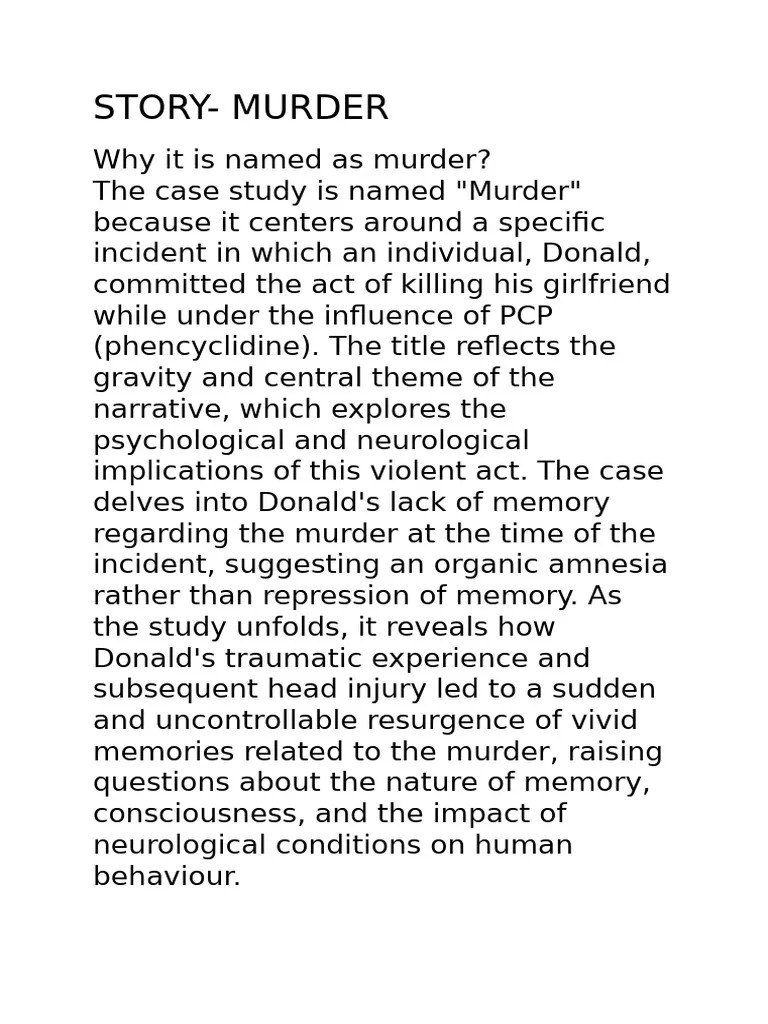 STORY- MURDER

Why it is named as murder?
The case study is named "Murder" because it centers around a specific incident in which an individual, Donald, committed the act of killing his girlfriend while under the influence of PCP (phencyclidine). The title reflects the gravity and central theme of the narrative, which explores the psychological and neurological implications of this violent act. The case delves into Donald's lack of memory regarding the murder at the time of the incident, suggesting an organic amnesia rather than repression of memory. As the study unfolds, it reveals how Donald's traumatic experience and subsequent head injury led to a sudden and uncontrollable resurgence of vivid memories related to the murder, raising questions about the nature of memory, consciousness, and the impact of neurological conditions on human behaviour.